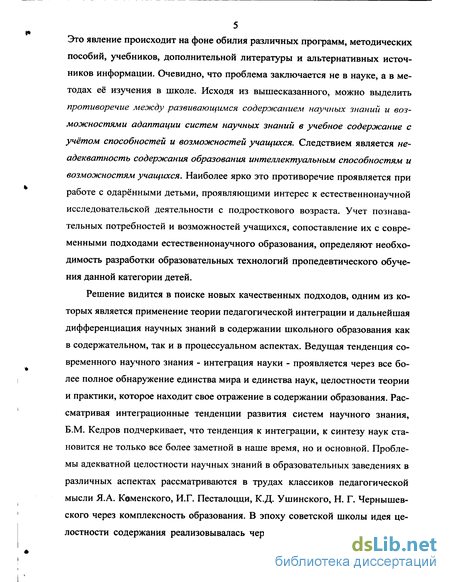 5

Это явление происходит на фоне обилия различных программ, методических пособий, учебников, дополнительной литературы и альтернативных источников информации. Очевидно, что проблема заключается не в науке, а в методах её изучения в школе. Исходя из вышесказанного, можно выделить противоречие между развивающимся содержанием научных знаний и возможностями адаптации систем научных знаний в учебное содержание с учётом способностей и возможностей учащихся. Следствием является неадекватность содержания образования интеллектуальным способностям и возможностям учащихся. Наиболее ярко это противоречие проявляется при работе с одарёнными детьми, проявляющими интерес к естественнонаучной исследовательской деятельности с подросткового возраста. Учет познавательных потребностей и возможностей учащихся, сопоставление их с современными подходами естественнонаучного образования, определяют необходимость разработки образовательных технологий пропедевтического обучения данной категории детей.

Решение видится в поиске новых качественных подходов, одним из которых является применение теории педагогической интеграции и дальнейшая дифференциация научных знаний в содержании школьного образования как в содержательном, так и в процессуальном аспектах. Ведущая тенденция современного научного знания - интеграция науки - проявляется через все более полное обнаружение единства мира и единства наук, целостности теории и практики, которое находит свое отражение в содержании образования. Рассматривая интеграционные тенденции развития систем научного знания, Б.М. Кедров подчеркивает, что тенденция к интеграции, к синтезу наук становится не только все более заметной в наше время, но и основной. Проблемы адекватной целостности научных знаний в образовательных заведениях в различных аспектах рассматриваются в трудах классиков педагогической мысли Я.А. Коменского, И.Г. Песталоцци, К.Д. Ушинского, Н. Г. Чернышевского через комплексность образования. В эпоху советской школы идея целостности содержания реализовывалась чер

dsLib.net
библиотека диссертаций